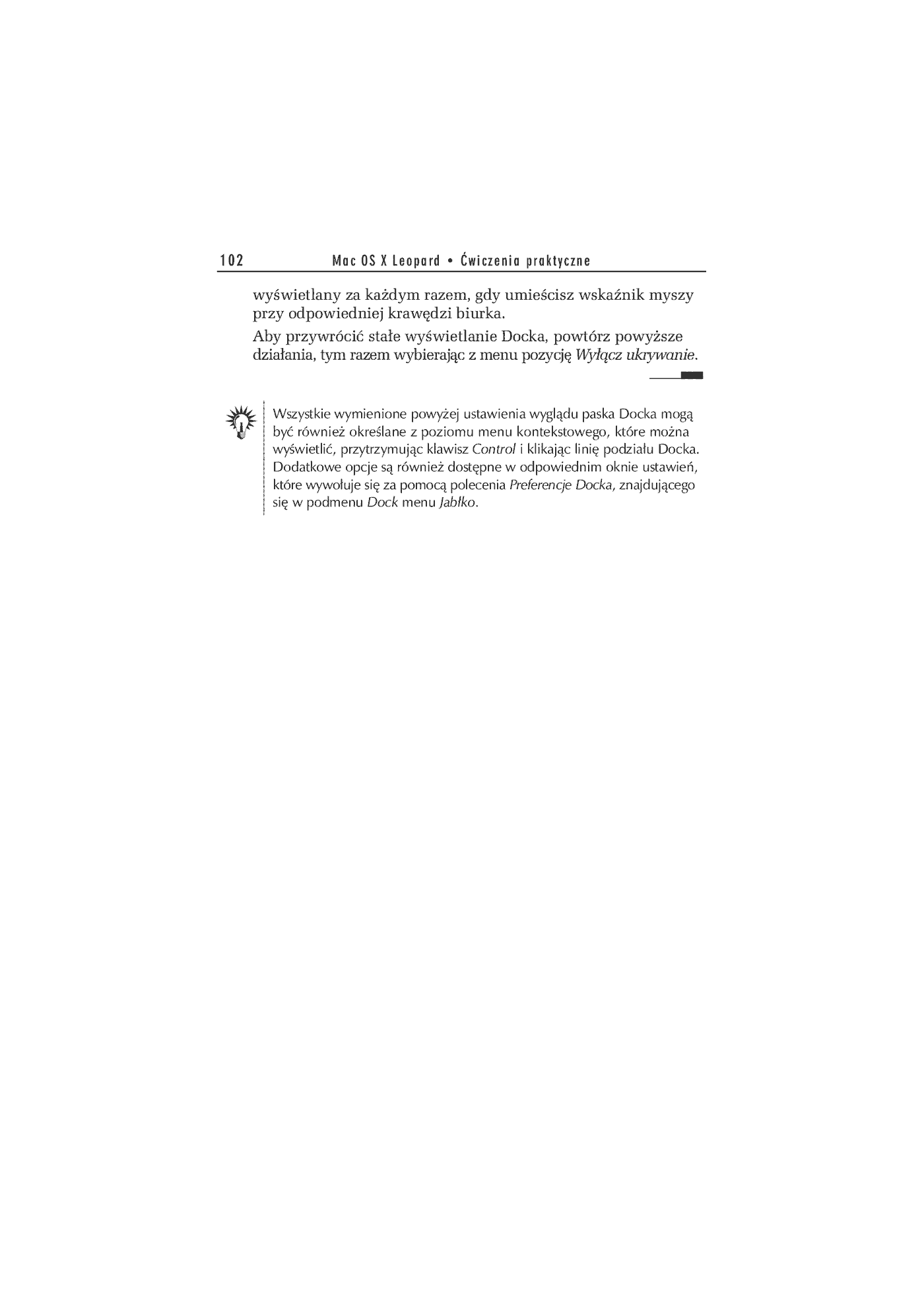 102 Mac OS X Leopard • Ćwiczenia praktyczne

wyświetlany za każdym razem, gdy umieścisz wskaźnik myszy przy odpowiedniej krawędzi biurka.

Aby przywrócić stałe wyświetlanie Docka, powtórz powyższe działania, tym razem wybierając z menu pozycję Wyłącz ukrywanie.

Wszystkie wymienione powyżej ustawienia wyglądu paska Docka mogą być również określane z poziomu menu kontekstowego, które można wyświetlić, przytrzymując klawisz Control i klikając linię podziału Docka. Dodatkowe opcje są również dostępne w odpowiednim oknie ustawień, które wywołuje się za pomocą polecenia Preferencje Docka, znajdującego się w podmenu Dock menu Jabłko.